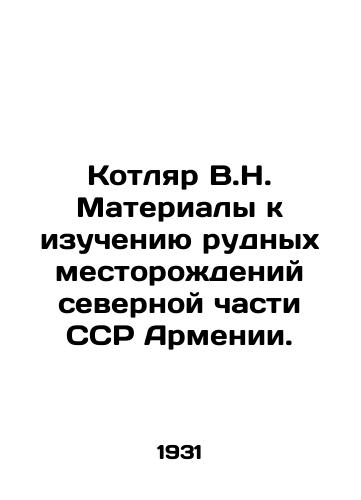 Котляр В.Н. Материалы к изучению рудных месторождений северной части ССР Армении.

1931